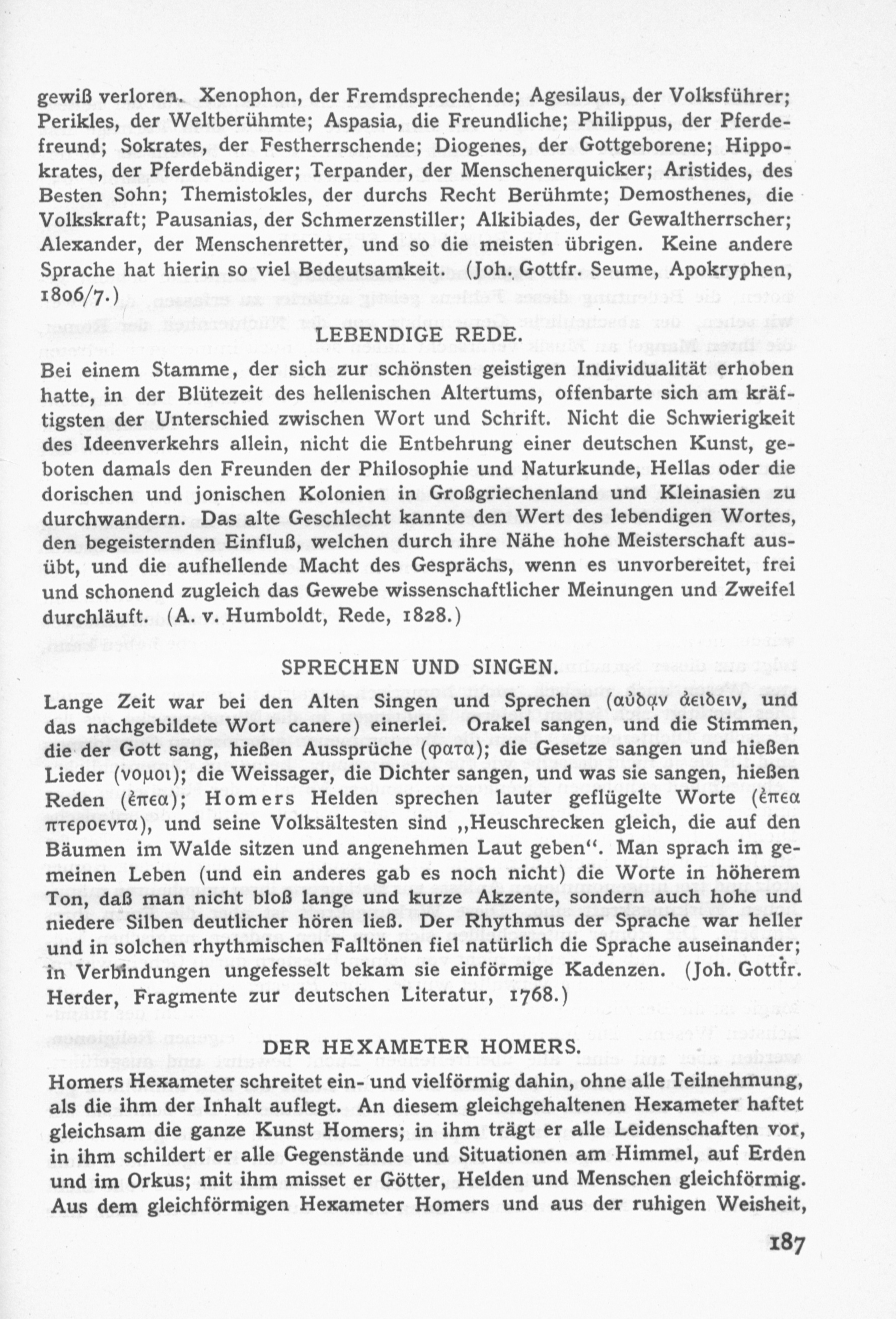 gewiß verloren. Xenophon, der Fremdsprechende; Agesilaus, der Volksführer; Perikles, der Weltberühmte; Aspasia, die Freundliche; Philippus, der Pferdefreund; Sokrates, der Festherrschende; Diogenes, der Gottgeborene; Hippokrates, der Pferdebändiger; Terpander, der Menschenerquicker; Aristides, des Besten Sohn; Themistokles, der durchs Recht Berühmte; Demosthenes, die Volkskraft; Pausanias, der Schmerzenstiller; Alkibiades, der Gewaltherrscher; Alexander, der Menschenretter, und so die meisten übrigen. Keine andere Sprache hat hierin so viel Bedeutsamkeit. (Joh. Gottfr. Seume, Apokryphen, 1806/7.)

LEBENDIGE REDE.

Bei einem Stamme, der sich zur schönsten geistigen Individualität erhoben hatte, in der Blütezeit des hellenischen Altertums, offenbarte sich am kräftigsten der Unterschied zwischen Wort und Schrift. Nicht die Schwierigkeit des Ideenverkehrs allein, nicht die Entbehrung einer deutschen Kunst, geboten damals den Freunden der Philosophie und Naturkunde, Hellas oder die dorischen und jonischen Kolonien in Großgriechenland und Kleinasien zu durchwandern. Das alte Geschlecht kannte den Wert des lebendigen Wortes, den begeisternden Einfluß, welchen durch ihre Nähe hohe Meisterschaft ausübt, und die aufhellende Macht des Gesprächs, wenn es unvorbereitet, frei und schonend zugleich das Gewebe wissenschaftlicher Meinungen und Zweifel durchläuft. (A. v. Humboldt, Rede, 1828.)

SPRECHEN UND SINGEN.

Lange Zeit war bei den Alten Singen und Sprechen (αὐδᾳν ἀειδειν, und das nachgebildete Wort canere) einerlei. Orakel sangen, und die Stimmen, die der Gott sang, hießen Aussprüche (φατα); die Gesetze sangen und hießen Lieder (νομοι); die Weissager, die Dichter sangen, und was sie sangen, hießen Reden (ἐπεα); Homers Helden sprechen lauter geflügelte Worte (ἐπεα πτεροεντα), und seine Volksältesten sind „Heuschrecken gleich, die auf den Bäumen im Walde sitzen und angenehmen Laut geben“. Man sprach im gemeinen Leben (und ein anderes gab es noch nicht) die Worte in höherem Ton, daß man nicht bloß lange und kurze Akzente, sondern auch hohe und niedere Silben deutlicher hören ließ. Der Rhythmus der Sprache war heller und in solchen rhythmischen Falltönen fiel natürlich die Sprache auseinander; in Verbindungen ungefesselt bekam sie einförmige Kadenzen. (Joh. Gottfr. Herder, Fragmente zur deutschen Literatur, 1768.)

DER HEXAMETER HOMERS.

Homers Hexameter schreitet ein- und vielförmig dahin, ohne alle Teilnehmung, als die ihm der Inhalt auflegt. An diesem gleichgehaltenen Hexameter haftet gleichsam die ganze Kunst Homers; in ihm trägt er alle Leidenschaften vor, in ihm schildert er alle Gegenstände und Situationen am Himmel, auf Erden und im Orkus; mit ihm misset er Götter, Helden und Menschen gleichförmig. Aus dem gleichförmigen Hexameter Homers und aus der ruhigen Weisheit,

187